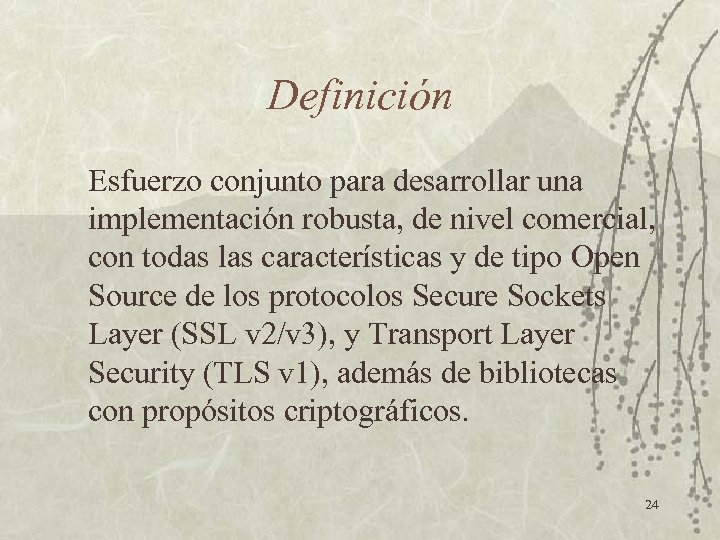 Definición

Esfuerzo conjunto para desarrollar una implementación robusta, de nivel comercial, con todas las características y de tipo Open Source de los protocolos Secure Sockets Layer (SSL v2/v3), y Transport Layer Security (TLS v1), además de bibliotecas con propósitos criptográficos.

24